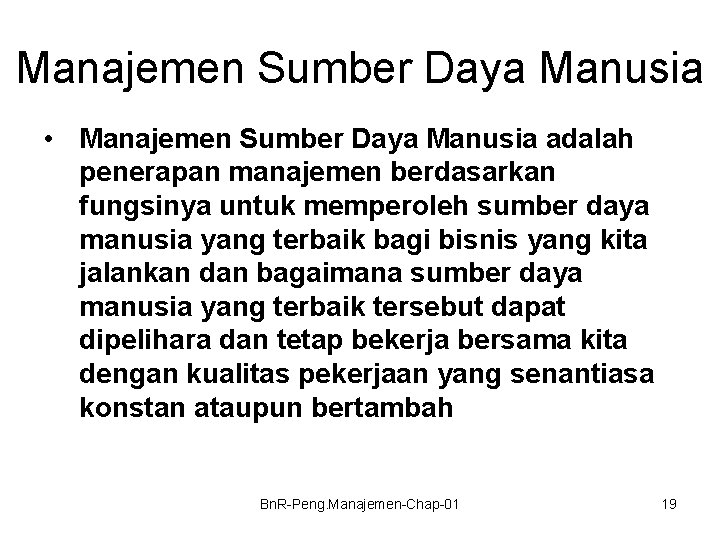 Manajemen Sumber Daya Manusia

• Manajemen Sumber Daya Manusia adalah penerapan manajemen berdasarkan fungsinya untuk memperoleh sumber daya manusia yang terbaik bagi bisnis yang kita jalankan dan bagaimana sumber daya manusia yang terbaik tersebut dapat dipelihara dan tetap bekerja bersama kita dengan kualitas pekerjaan yang senantiasa konstan ataupun bertambah

BnR-Peng.Manajemen-Chap-01

19